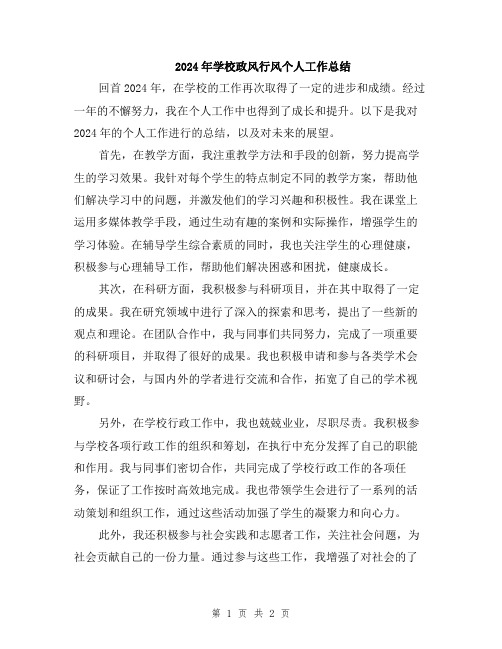 2024年学校政风行风个人工作总结

回首2024年，在学校的工作再次取得了一定的进步和成绩。经过一年的不懈努力，我在个人工作中也得到了成长和提升。以下是我对2024年的个人工作进行的总结，以及对未来的展望。

首先，在教学方面，我注重教学方法和手段的创新，努力提高学生的学习效果。我针对每个学生的特点制定不同的教学方案，帮助他们解决学习中的问题，并激发他们的学习兴趣和积极性。我在课堂上运用多媒体教学手段，通过生动有趣的案例和实际操作，增强学生的学习体验。在辅导学生综合素质的同时，我也关注学生的心理健康，积极参与心理辅导工作，帮助他们解决困惑和困扰，健康成长。

其次，在科研方面，我积极参与科研项目，并在其中取得了一定的成果。我在研究领域中进行了深入的探索和思考，提出了一些新的观点和理论。在团队合作中，我与同事们共同努力，完成了一项重要的科研项目，并取得了很好的成果。我也积极申请和参与各类学术会议和研讨会，与国内外的学者进行交流和合作，拓宽了自己的学术视野。

另外，在学校行政工作中，我也兢兢业业，尽职尽责。我积极参与学校各项行政工作的组织和筹划，在执行中充分发挥了自己的职能和作用。我与同事们密切合作，共同完成了学校行政工作的各项任务，保证了工作按时高效地完成。我也带领学生会进行了一系列的活动策划和组织工作，通过这些活动加强了学生的凝聚力和向心力。

此外，我还积极参与社会实践和志愿者工作，关注社会问题，为社会贡献自己的一份力量。通过参与这些工作，我增强了对社会的了

第 1 页 共 2 页